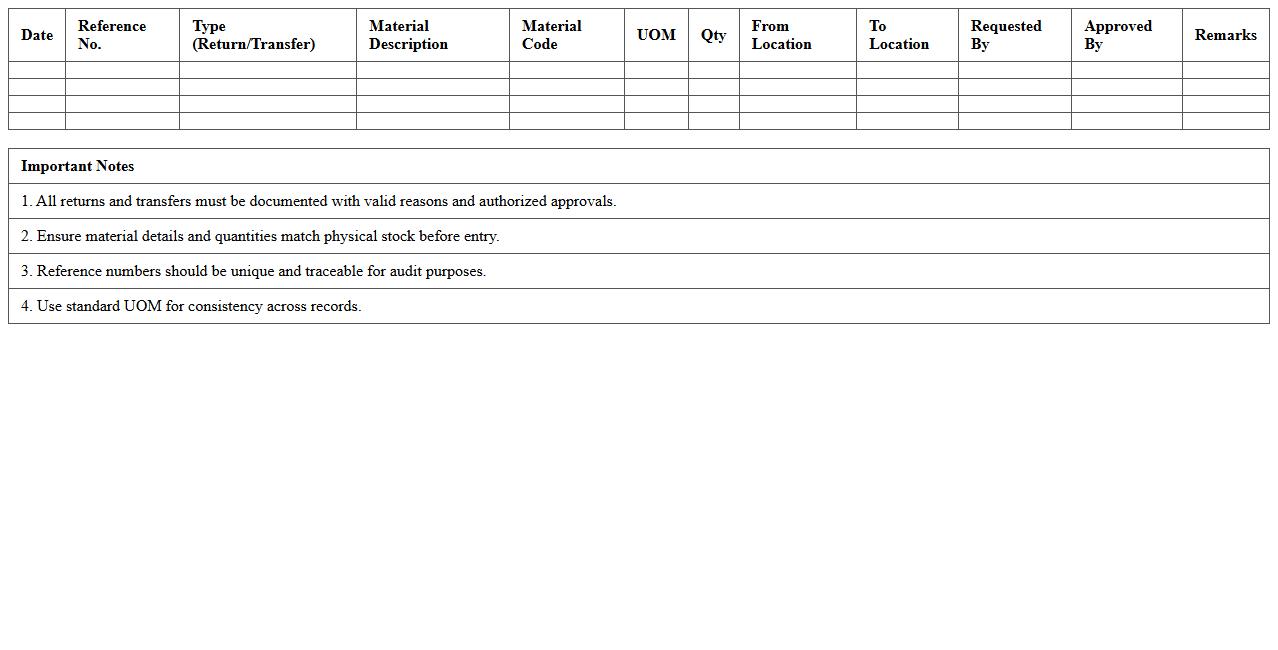 | Date | Reference No. | Type (Return/Transfer) | Material Description | Material Code | UOM | Qty | From Location | To Location | Requested By | Approved By | Remarks |
|---|---|---|---|---|---|---|---|---|---|---|---|
| | | | | | | | | | | | |
| | | | | | | | | | | | |
| | | | | | | | | | | | |
| | | | | | | | | | | | |

| Important Notes |
|---|
| 1. All returns and transfers must be documented with valid reasons and authorized approvals. |
| 2. Ensure material details and quantities match physical stock before entry. |
| 3. Reference numbers should be unique and traceable for audit purposes. |
| 4. Use standard UOM for consistency across records. |